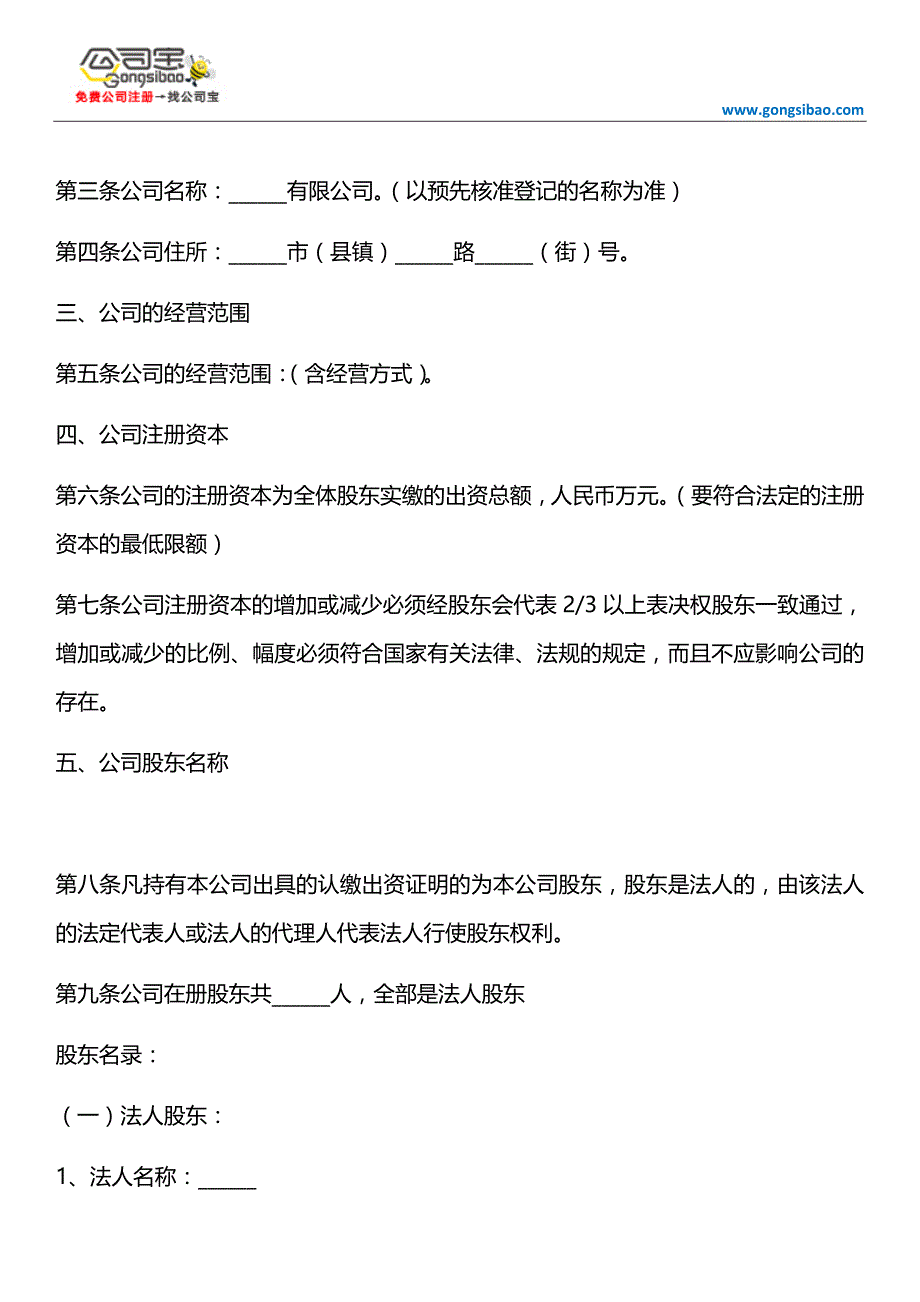 公司宝
Gongsibao
免费公司注册→找公司宝

www.gongsibao.com

第三条公司名称：______有限公司。（以预先核准登记的名称为准）

第四条公司住所：______市（县镇）______路______（街）号。

三、公司的经营范围

第五条公司的经营范围：（含经营方式）。

四、公司注册资本

第六条公司的注册资本为全体股东实缴的出资总额，人民币万元。（要符合法定的注册资本的最低限额）

第七条公司注册资本的增加或减少必须经股东会代表 2/3 以上表决权股东一致通过，增加或减少的比例、幅度必须符合国家有关法律、法规的规定，而且不应影响公司的存在。

五、公司股东名称

第八条凡持有本公司出具的认缴出资证明的为本公司股东，股东是法人的，由该法人的法定代表人或法人的代理人代表法人行使股东权利。

第九条公司在册股东共______人，全部是法人股东

股东名录：

（一）法人股东：

1、法人名称：______